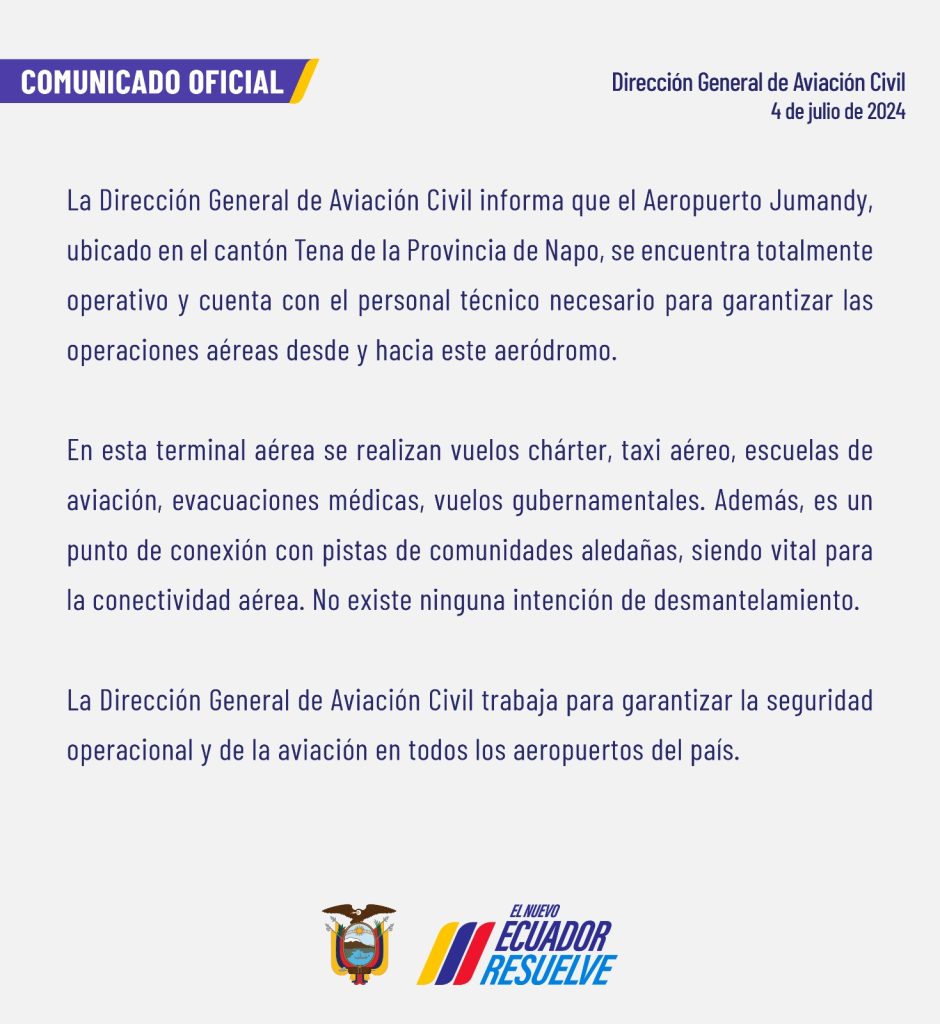 COMUNICADO OFICIAL

Dirección General de Aviación Civil
4 de julio de 2024

La Dirección General de Aviación Civil informa que el Aeropuerto Jumandy, ubicado en el cantón Tena de la Provincia de Napo, se encuentra totalmente operativo y cuenta con el personal técnico necesario para garantizar las operaciones aéreas desde y hacia este aeródromo.

En esta terminal aérea se realizan vuelos chárter, taxi aéreo, escuelas de aviación, evacuaciones médicas, vuelos gubernamentales. Además, es un punto de conexión con pistas de comunidades aledañas, siendo vital para la conectividad aérea. No existe ninguna intención de desmantelamiento.

La Dirección General de Aviación Civil trabaja para garantizar la seguridad operacional y de la aviación en todos los aeropuertos del país.

EL NUEVO
ECUADOR
RESUELVE